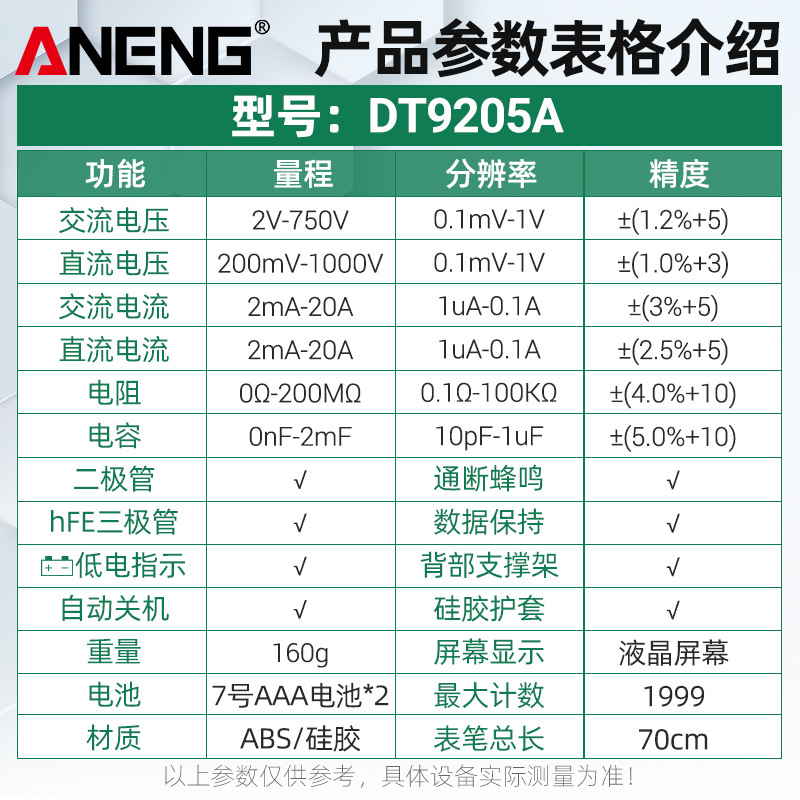 ANENG® 产品参数表格介绍

型号：DT9205A

| 功能 | 量程 | 分辨率 | 精度 |
|---|---|---|---|
| 交流电压 | 2V-750V | 0.1mV-1V | ±(1.2%+5) |
| 直流电压 | 200mV-1000V | 0.1mV-1V | ±(1.0%+3) |
| 交流电流 | 2mA-20A | 1uA-0.1A | ±(3%+5) |
| 直流电流 | 2mA-20A | 1uA-0.1A | ±(2.5%+5) |
| 电阻 | 0Ω-200MΩ | 0.1Ω-100KΩ | ±(4.0%+10) |
| 电容 | 0nF-2mF | 10pF-1uF | ±(5.0%+10) |
| 二极管 | √ | 通断蜂鸣 | √ |
| hFE三极管 | √ | 数据保持 | √ |
| 低电指示 | √ | 背部支撑架 | √ |
| 自动关机 | √ | 硅胶护套 | √ |
| 重量 | 160g | 屏幕显示 | 液晶屏幕 |
| 电池 | 7号AAA电池*2 | 最大计数 | 1999 |
| 材质 | ABS/硅胶 | 表笔总长 | 70cm |

以上参数仅供参考，具体设备实际测量为准！